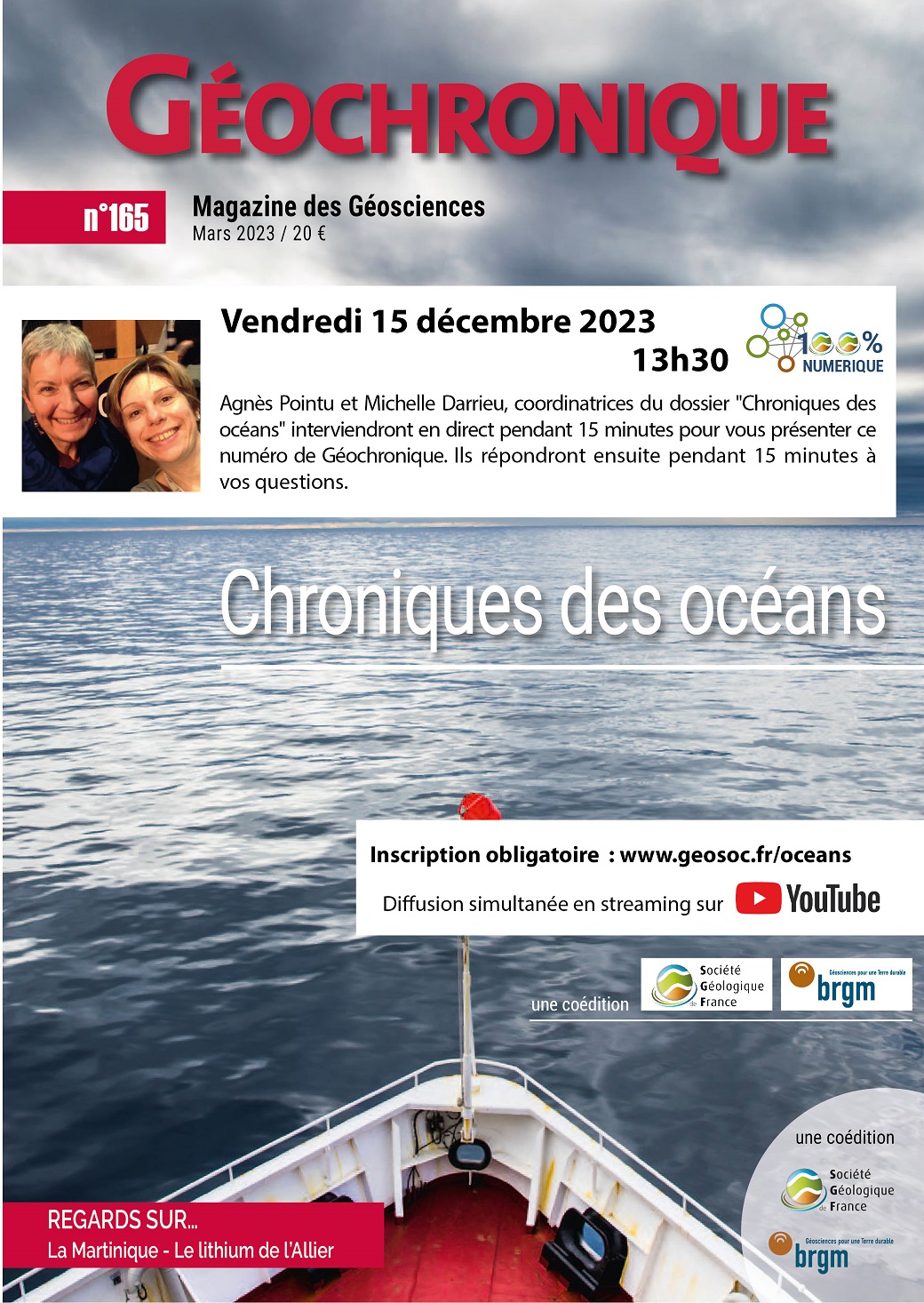 GÉOCHRONIQUE

n°165

Magazine des Géosciences
Mars 2023 / 20 €

Vendredi 15 décembre 2023
13h30

100%
NUMERIQUE

Agnès Pointu et Michelle Darrieu, coordinatrices du dossier "Chroniques des océans" interviendront en direct pendant 15 minutes pour vous présenter ce numéro de Géochronique. Ils répondront ensuite pendant 15 minutes à vos questions.

Chroniques des océans

Inscription obligatoire : www.geosoc.fr/oceans

Diffusion simultanée en streaming sur YouTube

une coédition

Société Géologique de France

Géosciences pour une Terre durable
brgm

une coédition

Société Géologique de France

Géosciences pour une Terre durable
brgm

REGARDS SUR...
La Martinique - Le lithium de l'Allier